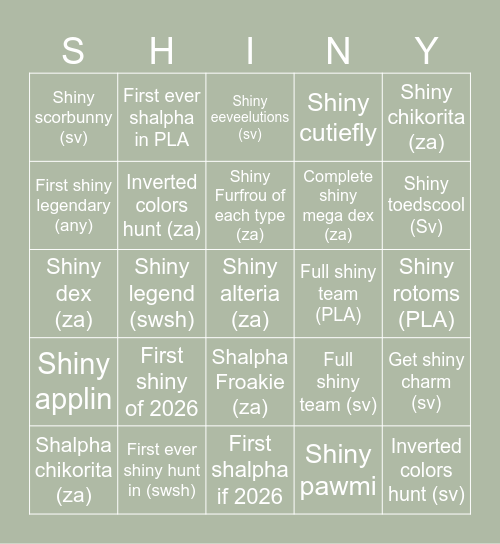 | S | H | I | N | Y |
|---|---|---|---|---|
| Shiny scorbunny (sv) | First ever shalpha in PLA | Shiny eeveelutions (sv) | Shiny cutiefly | Shiny chikorita (za) |
| First shiny legendary (any) | Inverted colors hunt (za) | Shiny Furfrou of each type (za) | Complete shiny mega dex (za) | Shiny toedscool (Sv) |
| Shiny dex (za) | Shiny legend (swsh) | Shiny alteria (za) | Full shiny team (PLA) | Shiny rotoms (PLA) |
| Shiny applin | First shiny of 2026 | Shalpha Froakie (za) | Full shiny team (sv) | Get shiny charm (sv) |
| Shalpha chikorita (za) | First ever shiny hunt in (swsh) | First shalpha if 2026 | Shiny pawmi | Inverted colors hunt (sv) |